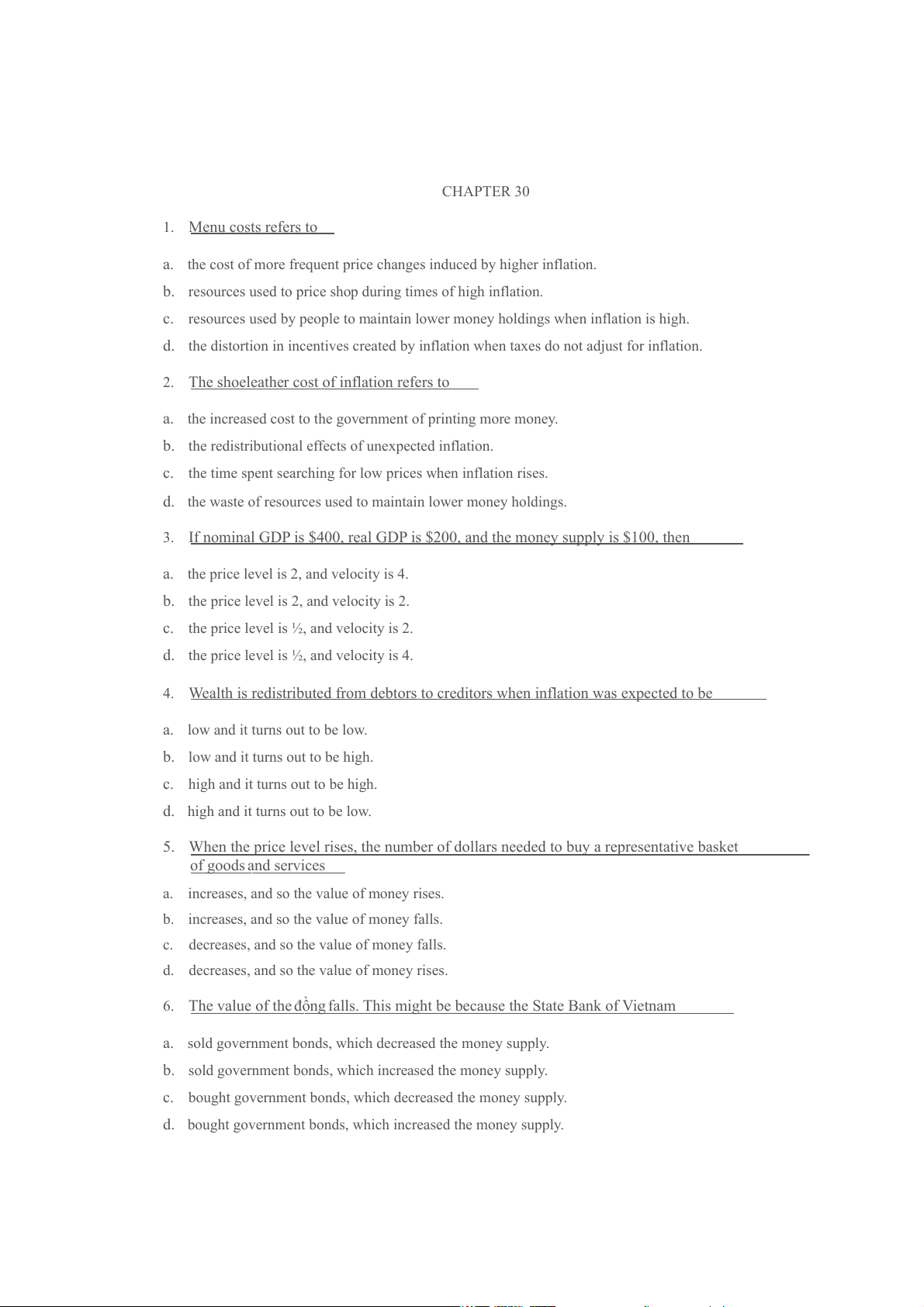 CHAPTER 30

1. Menu costs refers to

a. the cost of more frequent price changes induced by higher inflation.
b. resources used to price shop during times of high inflation.
c. resources used by people to maintain lower money holdings when inflation is high.
d. the distortion in incentives created by inflation when taxes do not adjust for inflation.

2. The shoeleather cost of inflation refers to

a. the increased cost to the government of printing more money.
b. the redistributional effects of unexpected inflation.
c. the time spent searching for low prices when inflation rises.
d. the waste of resources used to maintain lower money holdings.

3. If nominal GDP is \$400, real GDP is \$200, and the money supply is \$100, then

a. the price level is 2, and velocity is 4.
b. the price level is 2, and velocity is 2.
c. the price level is ½, and velocity is 2.
d. the price level is ½, and velocity is 4.

4. Wealth is redistributed from debtors to creditors when inflation was expected to be

a. low and it turns out to be low.
b. low and it turns out to be high.
c. high and it turns out to be high.
d. high and it turns out to be low.

5. When the price level rises, the number of dollars needed to buy a representative basket of goods and services

a. increases, and so the value of money rises.
b. increases, and so the value of money falls.
c. decreases, and so the value of money falls.
d. decreases, and so the value of money rises.

6. The value of the đồng falls. This might be because the State Bank of Vietnam

a. sold government bonds, which decreased the money supply.
b. sold government bonds, which increased the money supply.
c. bought government bonds, which decreased the money supply.
d. bought government bonds, which increased the money supply.